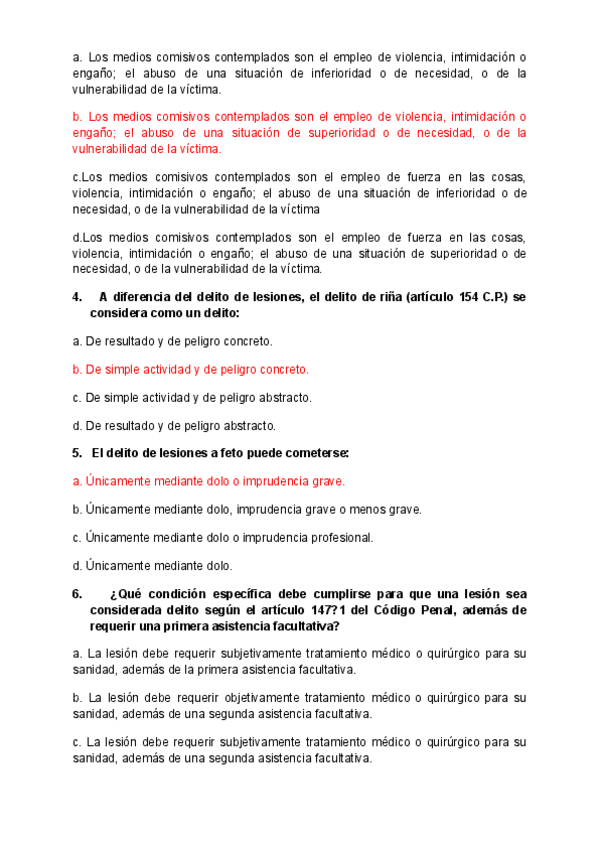 a. Los medios comisivos contemplados son el empleo de violencia, intimidación o engaño; el abuso de una situación de inferioridad o de necesidad, o de la vulnerabilidad de la víctima.

b. Los medios comisivos contemplados son el empleo de violencia, intimidación o engaño; el abuso de una situación de superioridad o de necesidad, o de la vulnerabilidad de la víctima.

c.Los medios comisivos contemplados son el empleo de fuerza en las cosas, violencia, intimidación o engaño; el abuso de una situación de inferioridad o de necesidad, o de la vulnerabilidad de la víctima

d.Los medios comisivos contemplados son el empleo de fuerza en las cosas, violencia, intimidación o engaño; el abuso de una situación de superioridad o de necesidad, o de la vulnerabilidad de la víctima.

4. A diferencia del delito de lesiones, el delito de riña (artículo 154 C.P.) se considera como un delito:

a. De resultado y de peligro concreto.

b. De simple actividad y de peligro concreto.

c. De simple actividad y de peligro abstracto.

d. De resultado y de peligro abstracto.

5. El delito de lesiones a feto puede cometerse:

a. Únicamente mediante dolo o imprudencia grave.

b. Únicamente mediante dolo, imprudencia grave o menos grave.

c. Únicamente mediante dolo o imprudencia profesional.

d. Únicamente mediante dolo.

6. ¿Qué condición específica debe cumplirse para que una lesión sea considerada delito según el artículo 147?1 del Código Penal, además de requerir una primera asistencia facultativa?

a. La lesión debe requerir subjetivamente tratamiento médico o quirúrgico para su sanidad, además de la primera asistencia facultativa.

b. La lesión debe requerir objetivamente tratamiento médico o quirúrgico para su sanidad, además de una segunda asistencia facultativa.

c. La lesión debe requerir subjetivamente tratamiento médico o quirúrgico para su sanidad, además de una segunda asistencia facultativa.